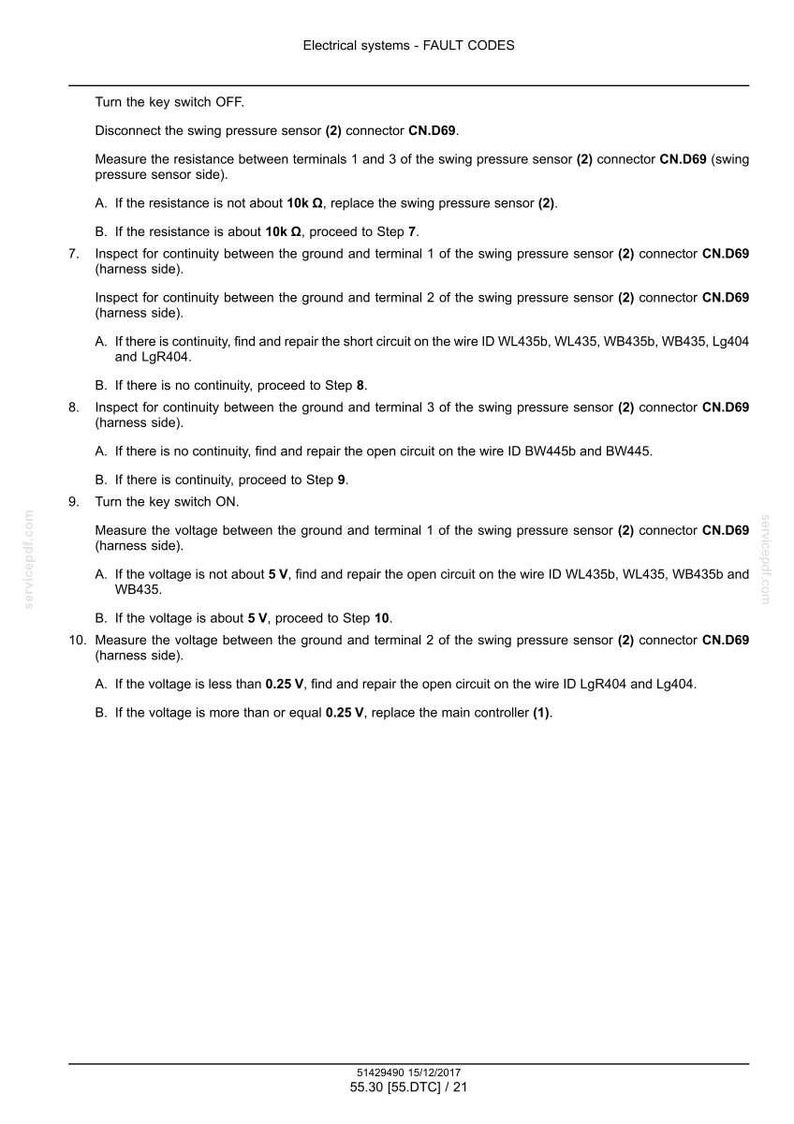 Electrical systems - FAULT CODES

Turn the key switch OFF.

Disconnect the swing pressure sensor (2) connector CN.D69.

Measure the resistance between terminals 1 and 3 of the swing pressure sensor (2) connector CN.D69 (swing pressure sensor side).

A. If the resistance is not about 10k Ω, replace the swing pressure sensor (2).

B. If the resistance is about 10k Ω, proceed to Step 7.

7. Inspect for continuity between the ground and terminal 1 of the swing pressure sensor (2) connector CN.D69 (harness side).

Inspect for continuity between the ground and terminal 2 of the swing pressure sensor (2) connector CN.D69 (harness side).

A. If there is continuity, find and repair the short circuit on the wire ID WL435b, WL435, WB435b, WB435, Lg404 and LgR404.

B. If there is no continuity, proceed to Step 8.

8. Inspect for continuity between the ground and terminal 3 of the swing pressure sensor (2) connector CN.D69 (harness side).

A. If there is no continuity, find and repair the open circuit on the wire ID BW445b and BW445.

B. If there is continuity, proceed to Step 9.

9. Turn the key switch ON.

Measure the voltage between the ground and terminal 1 of the swing pressure sensor (2) connector CN.D69 (harness side).

A. If the voltage is not about 5 V, find and repair the open circuit on the wire ID WL435b, WL435, WB435b and WB435.

B. If the voltage is about 5 V, proceed to Step 10.

10. Measure the voltage between the ground and terminal 2 of the swing pressure sensor (2) connector CN.D69 (harness side).

A. If the voltage is less than 0.25 V, find and repair the open circuit on the wire ID LgR404 and Lg404.

B. If the voltage is more than or equal 0.25 V, replace the main controller (1).

51429490 15/12/2017
55.30 [55.DTC] / 21

servicepdf.com